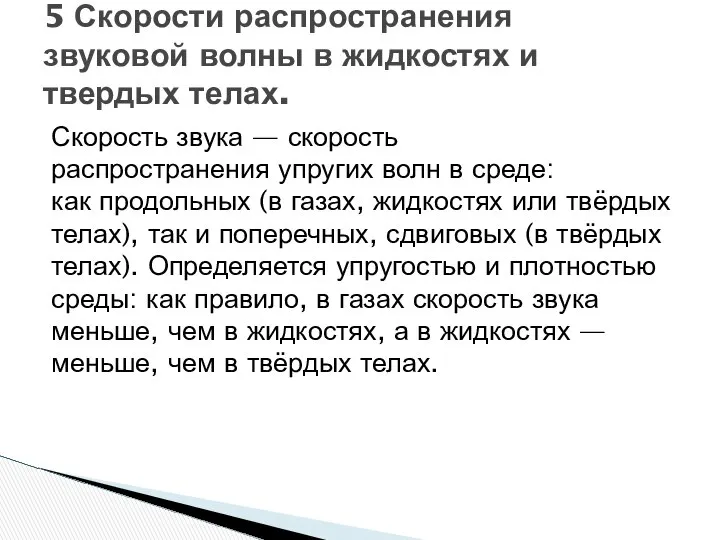 5 Скорости распространения звуковой волны в жидкостях и твердых телах.

Скорость звука — скорость распространения упругих волн в среде: как продольных (в газах, жидкостях или твёрдых телах), так и поперечных, сдвиговых (в твёрдых телах). Определяется упругостью и плотностью среды: как правило, в газах скорость звука меньше, чем в жидкостях, а в жидкостях — меньше, чем в твёрдых телах.